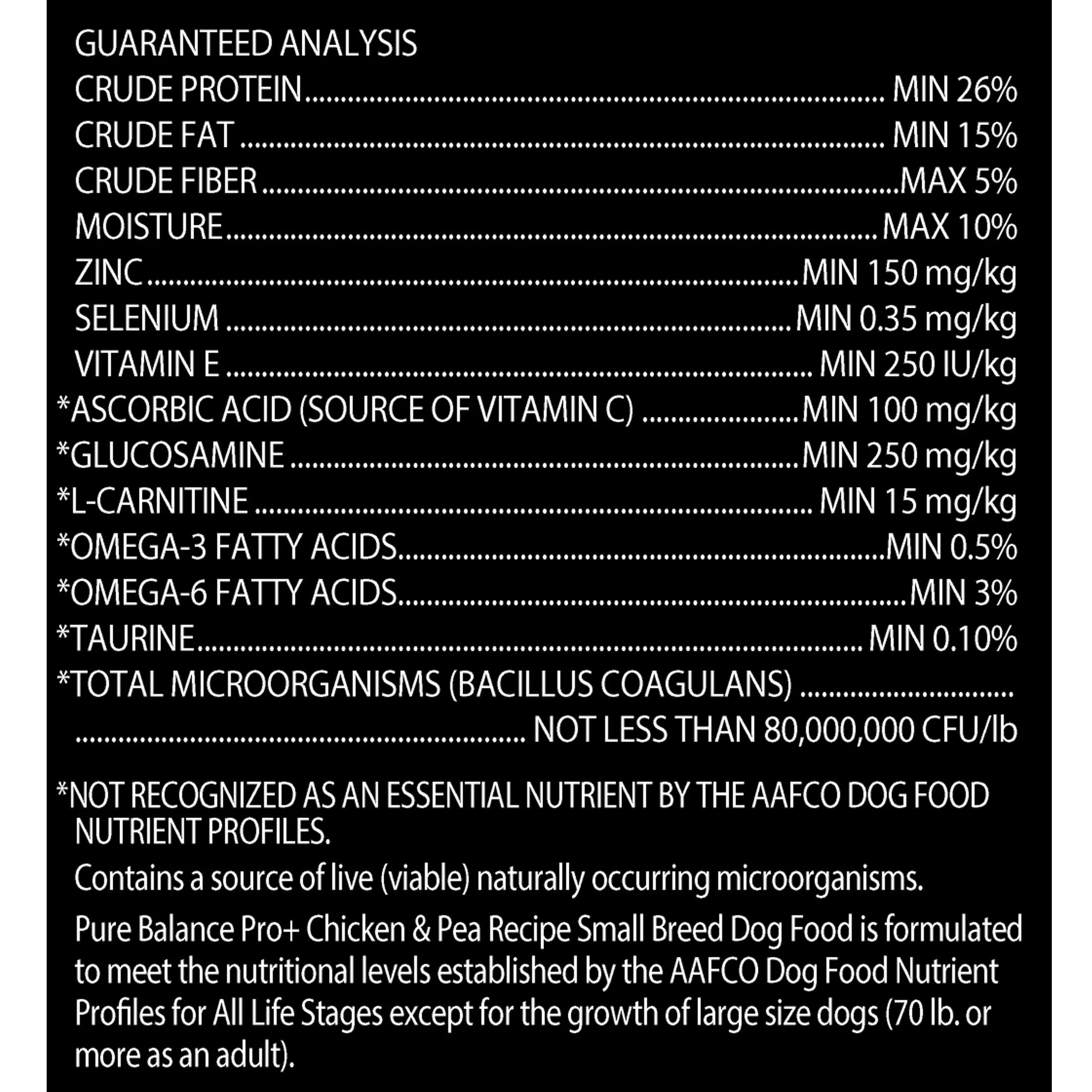 GUARANTEED ANALYSIS
CRUDE PROTEIN MIN 26%
CRUDE FAT MIN 15%
CRUDE FIBER MAX 5%
MOISTURE MAX 10%
ZINC MIN 150 mg/kg
SELENIUM MIN 0.35 mg/kg
VITAMIN E MIN 250 IU/kg
*ASCORBIC ACID (SOURCE OF VITAMIN C) MIN 100 mg/kg
*GLUCOSAMINE MIN 250 mg/kg
*L-CARNITINE MIN 15 mg/kg
*OMEGA-3 FATTY ACIDS MIN 0.5%
*OMEGA-6 FATTY ACIDS MIN 3%
*TAURINE MIN 0.10%
*TOTAL MICROORGANISMS (BACILLUS COAGULANS) NOT LESS THAN 80,000,000 CFU/lb

*NOT RECOGNIZED AS AN ESSENTIAL NUTRIENT BY THE AAFCO DOG FOOD NUTRIENT PROFILES.

Contains a source of live (viable) naturally occurring microorganisms.

Pure Balance Pro+ Chicken & Pea Recipe Small Breed Dog Food is formulated to meet the nutritional levels established by the AAFCO Dog Food Nutrient Profiles for All Life Stages except for the growth of large size dogs (70 lb. or more as an adult).